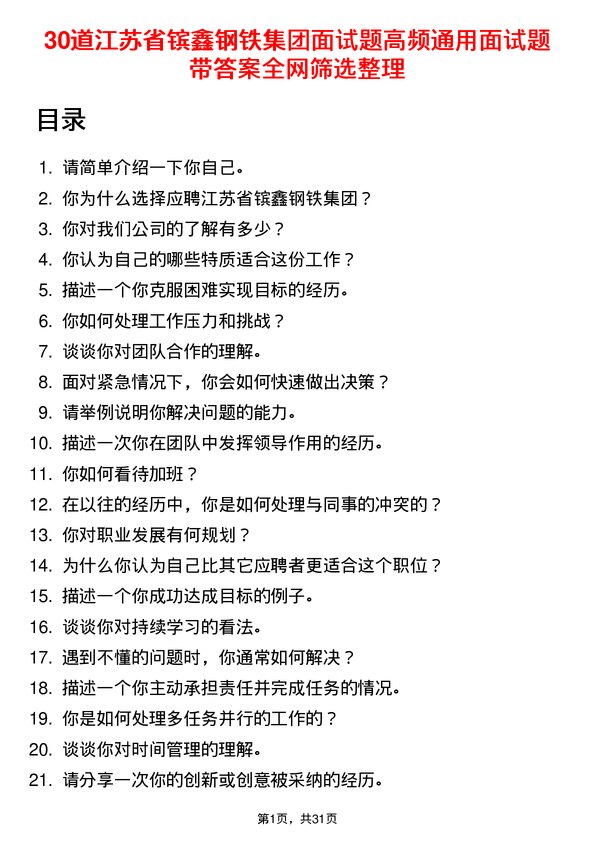 30道江苏省镔鑫钢铁集团面试题高频通用面试题带答案全网筛选整理

目录

1. 请简单介绍一下你自己。
2. 你为什么选择应聘江苏省镔鑫钢铁集团？
3. 你对我们公司的了解有多少？
4. 你认为自己的哪些特质适合这份工作？
5. 描述一个你克服困难实现目标的经历。
6. 你如何处理工作压力和挑战？
7. 谈谈你对团队合作的理解。
8. 面对紧急情况下，你会如何快速做出决策？
9. 请举例说明你解决问题的能力。
10. 描述一次你在团队中发挥领导作用的经历。
11. 你如何看待加班？
12. 在以往的经历中，你是如何处理与同事的冲突的？
13. 你对职业发展有何规划？
14. 为什么你认为自己比其它应聘者更适合这个职位？
15. 描述一个你成功达成目标的例子。
16. 谈谈你对持续学习的看法。
17. 遇到不懂的问题时，你通常如何解决？
18. 描述一个你主动承担责任并完成任务的情况。
19. 你是如何处理多任务并行的工作的？
20. 谈谈你对时间管理的理解。
21. 请分享一次你的创新或创意被采纳的经历。

第1页，共31页